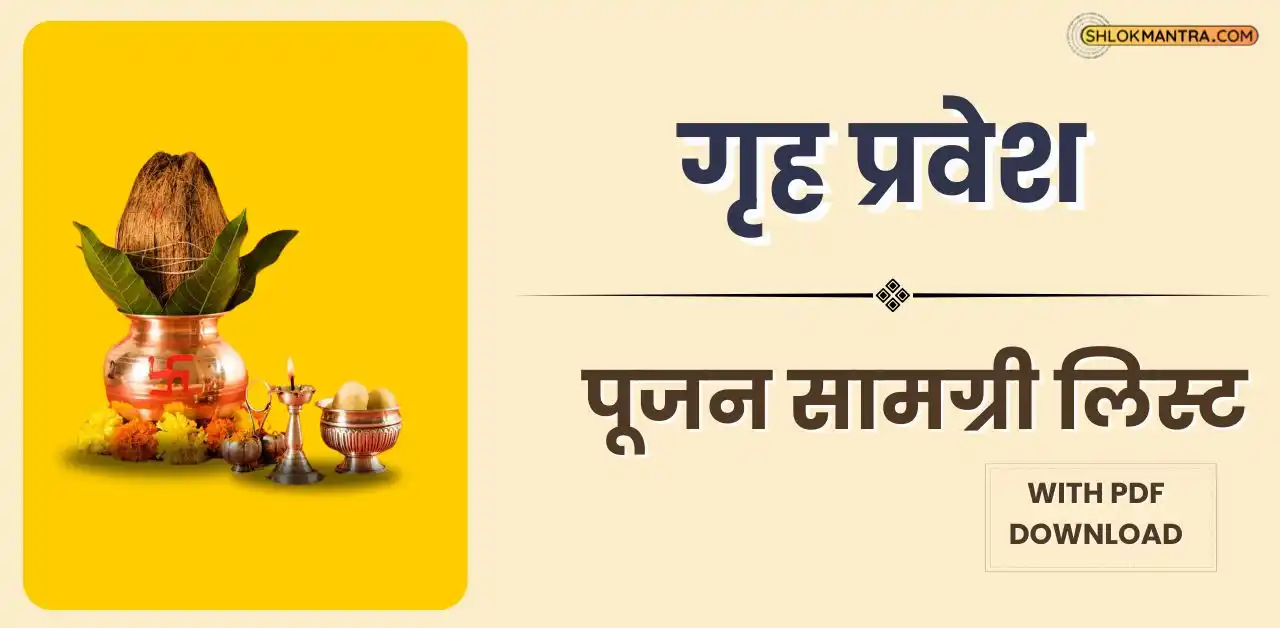 SHLOKMANTRA.COM

गृह प्रवेश

पूजन सामग्री लिस्ट

WITH PDF DOWNLOAD